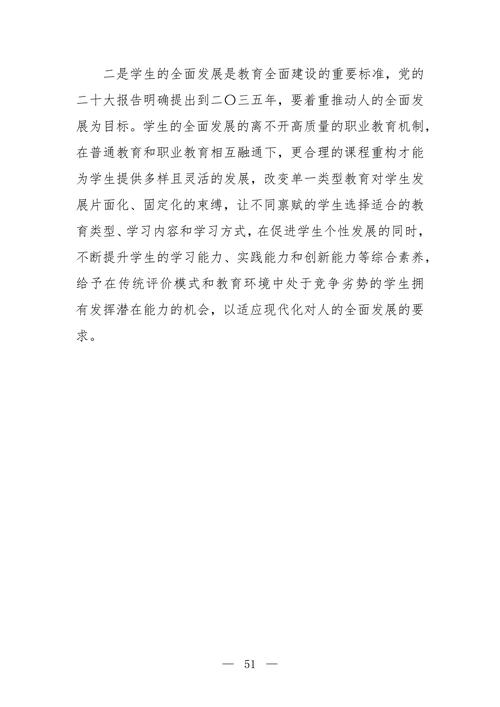 二是学生的全面发展是教育全面建设的重要标准，党的二十大报告明确提出到二〇三五年，要着重推动人的全面发展为目标。学生的全面发展的离不开高质量的职业教育机制，在普通教育和职业教育相互融通下，更合理的课程重构才能为学生提供多样且灵活的发展，改变单一类型教育对学生发展片面化、固定化的束缚，让不同禀赋的学生选择适合的教育类型、学习内容和学习方式，在促进学生个性发展的同时，不断提升学生的学习能力、实践能力和创新能力等综合素养，给予在传统评价模式和教育环境中处于竞争劣势的学生拥有发挥潜在能力的机会，以适应现代化对人的全面发展的要求。

— 51 —